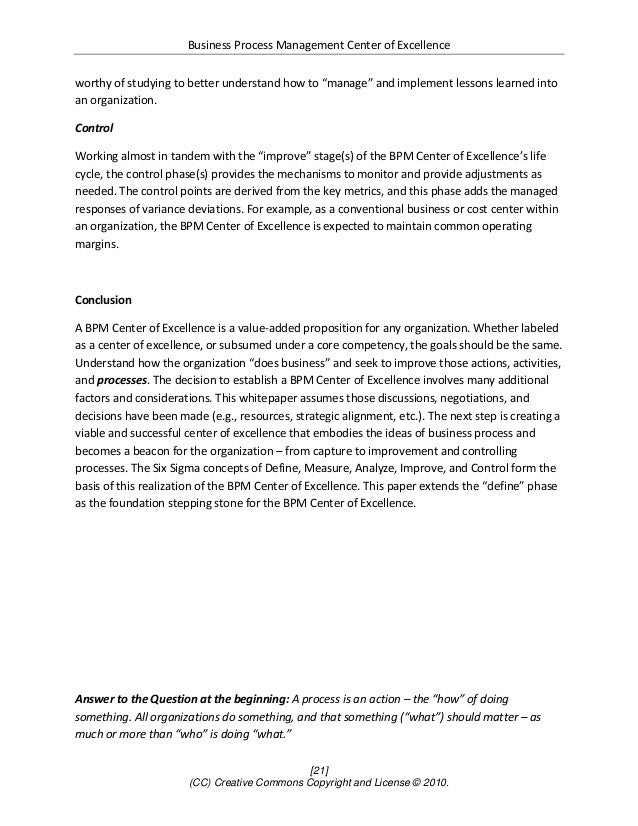 Business Process Management Center of Excellence

worthy of studying to better understand how to "manage" and implement lessons learned into an organization.

Control

Working almost in tandem with the "improve" stage(s) of the BPM Center of Excellence's life cycle, the control phase(s) provides the mechanisms to monitor and provide adjustments as needed. The control points are derived from the key metrics, and this phase adds the managed responses of variance deviations. For example, as a conventional business or cost center within an organization, the BPM Center of Excellence is expected to maintain common operating margins.

Conclusion

A BPM Center of Excellence is a value-added proposition for any organization. Whether labeled as a center of excellence, or subsumed under a core competency, the goals should be the same. Understand how the organization "does business" and seek to improve those actions, activities, and processes. The decision to establish a BPM Center of Excellence involves many additional factors and considerations. This whitepaper assumes those discussions, negotiations, and decisions have been made (e.g., resources, strategic alignment, etc.). The next step is creating a viable and successful center of excellence that embodies the ideas of business process and becomes a beacon for the organization – from capture to improvement and controlling processes. The Six Sigma concepts of Define, Measure, Analyze, Improve, and Control form the basis of this realization of the BPM Center of Excellence. This paper extends the "define" phase as the foundation stepping stone for the BPM Center of Excellence.

Answer to the Question at the beginning: A process is an action – the "how" of doing something. All organizations do something, and that something ("what") should matter – as much or more than "who" is doing "what."

[21]
(CC) Creative Commons Copyright and License © 2010.